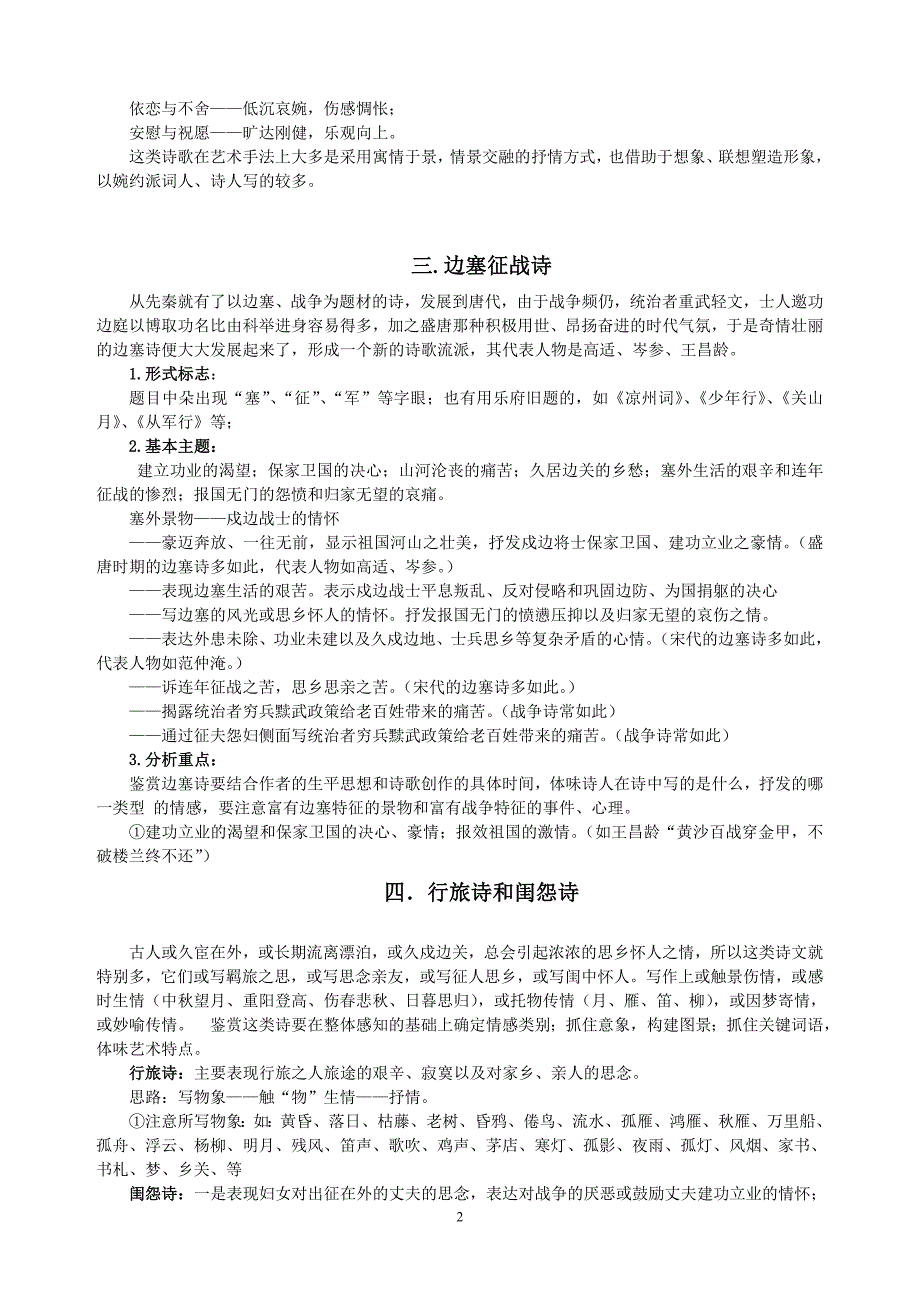 依恋与不舍——低沉哀婉，伤感惆怅；
安慰与祝愿——旷达刚健，乐观向上。
这类诗歌在艺术手法上大多是采用寓情于景，情景交融的抒情方式，也借助于想象、联想塑造形象，以婉约派词人、诗人写的较多。

三.边塞征战诗

从先秦就有了以边塞、战争为题材的诗，发展到唐代，由于战争频仍，统治者重武轻文，士人邀功边庭以博取功名比由科举进身容易得多，加之盛唐那种积极用世、昂扬奋进的时代气氛，于是奇情壮丽的边塞诗便大大发展起来了，形成一个新的诗歌流派，其代表人物是高适、岑参、王昌龄。
1.形式标志：
题目中朵出现“塞”、“征”、“军”等字眼；也有用乐府旧题的，如《凉州词》、《少年行》、《关山月》、《从军行》等；
2.基本主题：
建立功业的渴望；保家卫国的决心；山河沦丧的痛苦；久居边关的乡愁；塞外生活的艰辛和连年征战的惨烈；报国无门的怨愤和归家无望的哀痛。
塞外景物——戍边战士的情怀
——豪迈奔放、一往无前，显示祖国河山之壮美，抒发戍边将士保家卫国、建功立业之豪情。(盛唐时期的边塞诗多如此，代表人物如高适、岑参。)
——表现边塞生活的艰苦。表示戍边战士平息叛乱、反对侵略和巩固边防、为国捐躯的决心
——写边塞的风光或思乡怀人的情怀。抒发报国无门的愤懑压抑以及归家无望的哀伤之情。
——表达外患未除、功业未建以及久戍边地、士兵思乡等复杂矛盾的心情。(宋代的边塞诗多如此，代表人物如范仲淹。)
——诉连年征战之苦，思乡思亲之苦。(宋代的边塞诗多如此。)
——揭露统治者穷兵黩武政策给老百姓带来的痛苦。(战争诗常如此)
——通过征夫怨妇侧面写统治者穷兵黩武政策给老百姓带来的痛苦。(战争诗常如此)
3.分析重点：
鉴赏边塞诗要结合作者的生平思想和诗歌创作的具体时间，体味诗人在诗中写的是什么，抒发的哪一类型 的情感，要注意富有边塞特征的景物和富有战争特征的事件、心理。
①建功立业的渴望和保家卫国的决心、豪情；报效祖国的激情。(如王昌龄“黄沙百战穿金甲，不破楼兰终不还”)

四．行旅诗和闺怨诗

古人或久宦在外，或长期流离漂泊，或久戍边关，总会引起浓浓的思乡怀人之情，所以这类诗文就特别多，它们或写羁旅之思，或写思念亲友，或写征人思乡，或写闺中怀人。写作上或触景伤情，或感时生情（中秋望月、重阳登高、伤春悲秋、日暮思归），或托物传情（月、雁、笛、柳），或因梦寄情，或妙喻传情。 鉴赏这类诗要在整体感知的基础上确定情感类别；抓住意象，构建图景；抓住关键词语，体味艺术特点。
行旅诗：主要表现行旅之人旅途的艰辛、寂寞以及对家乡、亲人的思念。
思路：写物象——触“物”生情——抒情。
①注意所写物象：如：黄昏、落日、枯藤、老树、昏鸦、倦鸟、流水、孤雁、鸿雁、秋雁、万里船、孤舟、浮云、杨柳、明月、残风、笛声、歌吹、鸡声、茅店、寒灯、孤影、夜雨、孤灯、风烟、家书、书札、梦、乡关、等
闺怨诗：一是表现妇女对出征在外的丈夫的思念，表达对战争的厌恶或鼓励丈夫建功立业的情怀；

2